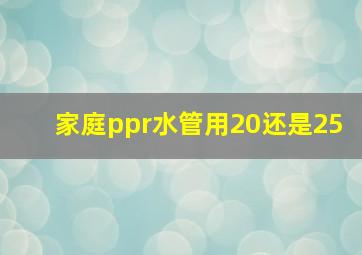 家庭ppr水管用20还是25